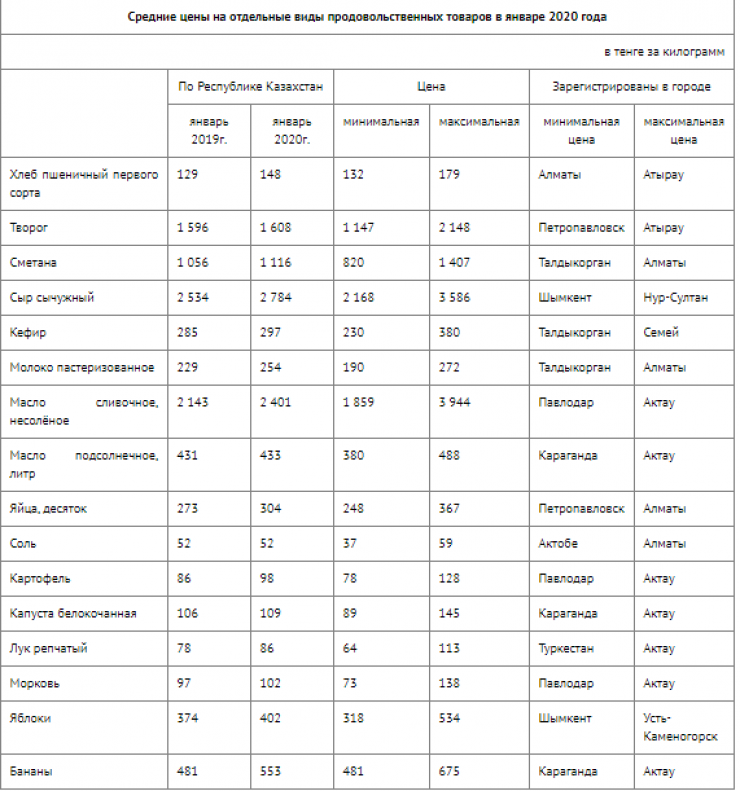 Средние цены на отдельные виды продовольственных товаров в январе 2020 года

в тенге за килограмм

| | По Республике Казахстан | | Цена | | Зарегистрированы в городе | |
|---|---|---|---|---|---|---|
| | январь 2019г. | январь 2020г. | минимальная | максимальная | минимальная цена | максимальная цена |
| Хлеб пшеничный первого сорта | 129 | 148 | 132 | 179 | Алматы | Атырау |
| Творог | 1 596 | 1 608 | 1 147 | 2 148 | Петропавловск | Атырау |
| Сметана | 1 056 | 1 116 | 820 | 1 407 | Талдыкорган | Алматы |
| Сыр сычужный | 2 534 | 2 784 | 2 168 | 3 586 | Шымкент | Нур-Султан |
| Кефир | 285 | 297 | 230 | 380 | Талдыкорган | Семей |
| Молоко пастеризованное | 229 | 254 | 190 | 272 | Талдыкорган | Алматы |
| Масло сливочное, несолёное | 2 143 | 2 401 | 1 859 | 3 944 | Павлодар | Актау |
| Масло подсолнечное, литр | 431 | 433 | 380 | 488 | Караганда | Актау |
| Яйца, десяток | 273 | 304 | 248 | 367 | Петропавловск | Алматы |
| Соль | 52 | 52 | 37 | 59 | Актобе | Алматы |
| Картофель | 86 | 98 | 78 | 128 | Павлодар | Актау |
| Капуста белокочанная | 106 | 109 | 89 | 145 | Караганда | Актау |
| Лук репчатый | 78 | 86 | 64 | 113 | Туркестан | Актау |
| Морковь | 97 | 102 | 73 | 138 | Павлодар | Актау |
| Яблоки | 374 | 402 | 318 | 534 | Шымкент | Усть-Каменогорск |
| Бананы | 481 | 553 | 481 | 675 | Караганда | Актау |